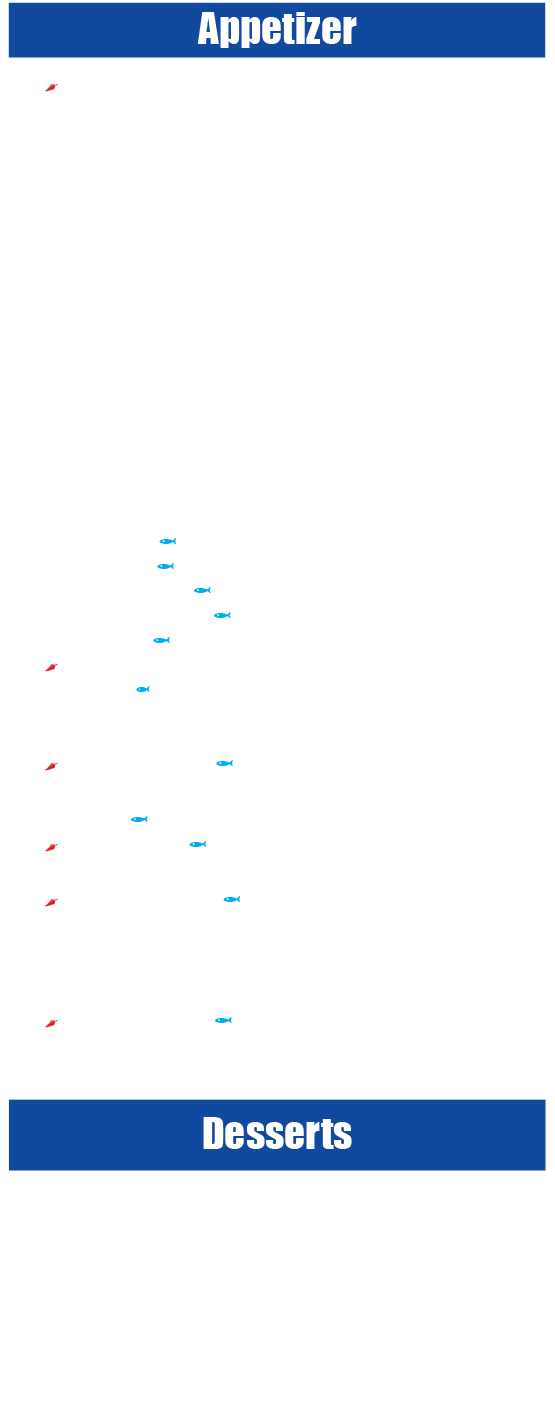 Appetizer

Desserts